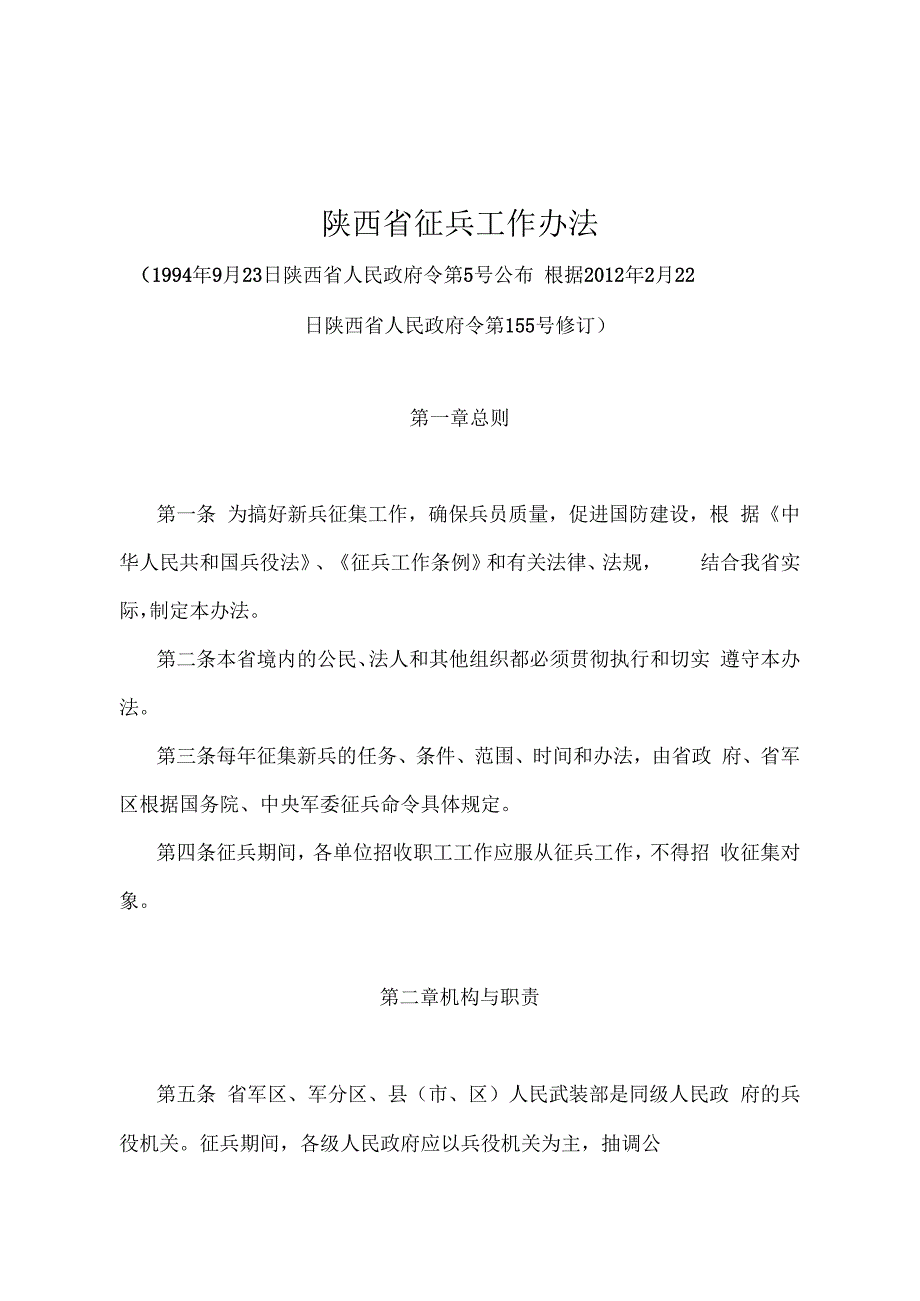 陕西省征兵工作办法

（1994年9月23日陕西省人民政府令第5号公布 根据2012年2月22日陕西省人民政府令第155号修订）

第一章总则

第一条 为搞好新兵征集工作，确保兵员质量，促进国防建设，根 据《中华人民共和国兵役法》、《征兵工作条例》和有关法律、法规， 结合我省实际,制定本办法。

第二条本省境内的公民、法人和其他组织都必须贯彻执行和切实 遵守本办法。

第三条每年征集新兵的任务、条件、范围、时间和办法，由省政 府、省军区根据国务院、中央军委征兵命令具体规定。

第四条征兵期间，各单位招收职工工作应服从征兵工作，不得招 收征集对象。

第二章机构与职责

第五条 省军区、军分区、县（市、区）人民武装部是同级人民政 府的兵役机关。征兵期间，各级人民政府应以兵役机关为主，抽调公